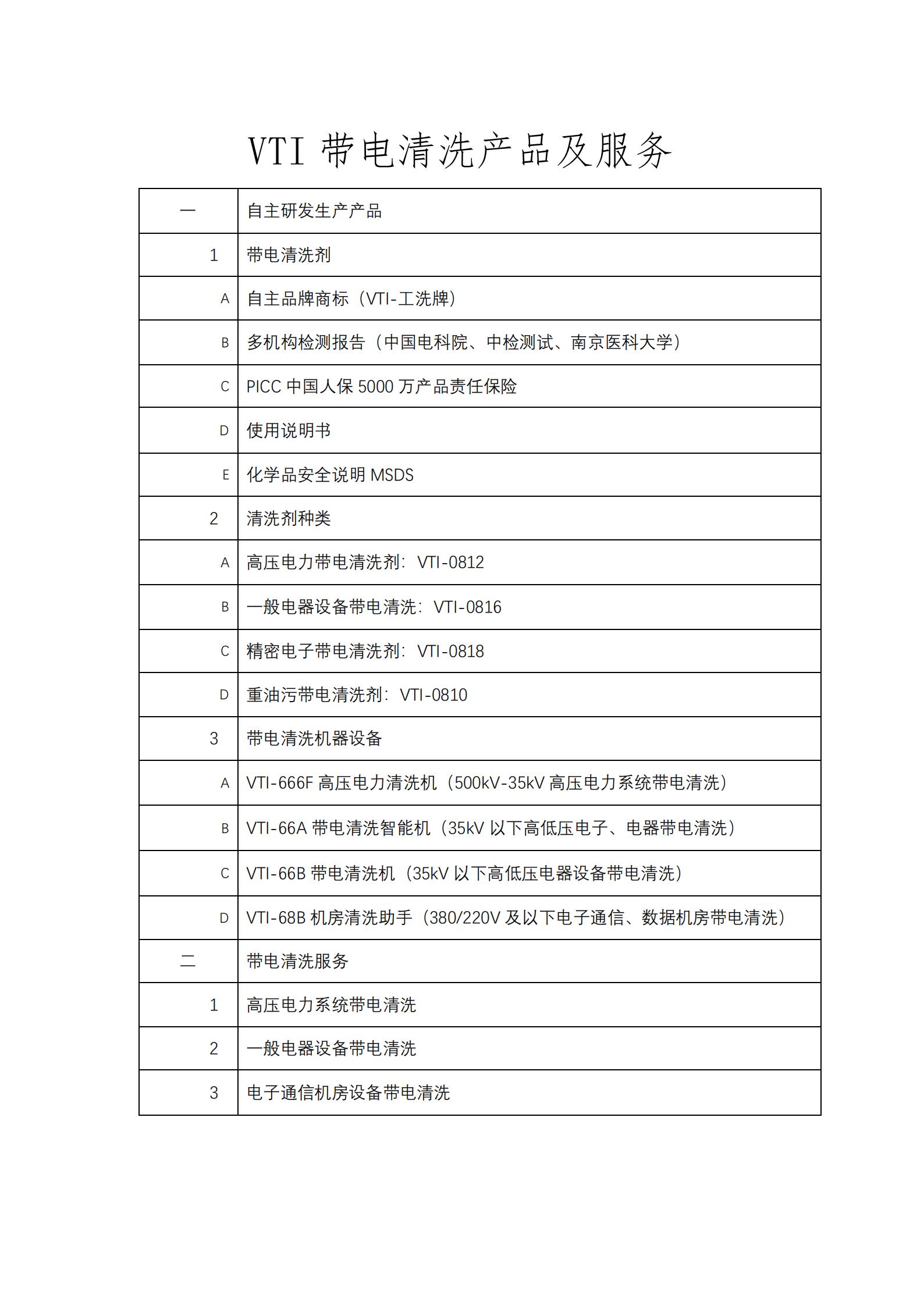 VTI 带电清洗产品及服务

| 一 | 自主研发生产产品 |
|---|---|
| 1 | 带电清洗剂 |
| A | 自主品牌商标（VTI-工洗牌） |
| B | 多机构检测报告（中国电科院、中检测试、南京医科大学） |
| C | PICC 中国人保 5000 万产品责任保险 |
| D | 使用说明书 |
| E | 化学品安全说明 MSDS |
| 2 | 清洗剂种类 |
| A | 高压电力带电清洗剂：VTI-0812 |
| B | 一般电器设备带电清洗：VTI-0816 |
| C | 精密电子带电清洗剂：VTI-0818 |
| D | 重油污带电清洗剂：VTI-0810 |
| 3 | 带电清洗机器设备 |
| A | VTI-666F 高压电力清洗机（500kV-35kV 高压电力系统带电清洗） |
| B | VTI-66A 带电清洗智能机（35kV 以下高低压电子、电器带电清洗） |
| C | VTI-66B 带电清洗机（35kV 以下高低压电器设备带电清洗） |
| D | VTI-68B 机房清洗助手（380/220V 及以下电子通信、数据机房带电清洗） |
| 二 | 带电清洗服务 |
| 1 | 高压电力系统带电清洗 |
| 2 | 一般电器设备带电清洗 |
| 3 | 电子通信机房设备带电清洗 |